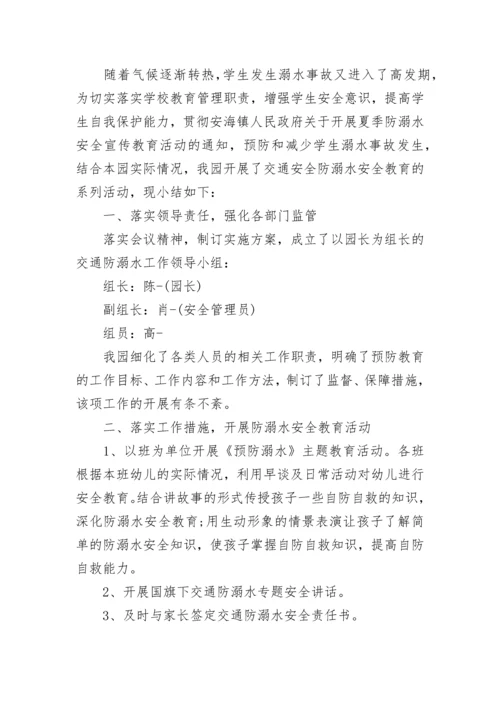 随着气候逐渐转热，学生发生溺水事故又进入了高发期，为切实落实学校教育管理职责，增强学生安全意识，提高学生自我保护能力，贯彻安海镇人民政府关于开展夏季防溺水安全宣传教育活动的通知，预防和减少学生溺水事故发生，结合本园实际情况，我园开展了交通安全防溺水安全教育的系列活动，现小结如下：

一、落实领导责任，强化各部门监管

落实会议精神，制订实施方案，成立了以园长为组长的交通防溺水工作领导小组：

组长：陈-(园长)

副组长：肖-(安全管理员)

组员：高-

我园细化了各类人员的相关工作职责，明确了预防教育的工作目标、工作内容和工作方法，制订了监督、保障措施，该项工作的开展有条不紊。

二、落实工作措施，开展防溺水安全教育活动

1、以班为单位开展《预防溺水》主题教育活动。各班根据本班幼儿的实际情况，利用早谈及日常活动对幼儿进行安全教育。结合讲故事的形式传授孩子一些自防自救的知识，深化防溺水安全教育;用生动形象的情景表演让孩子了解简单的防溺水安全知识，使孩子掌握自防自救知识，提高自防自救能力。

2、开展国旗下交通防溺水专题安全讲话。

3、及时与家长签定交通防溺水安全责任书。